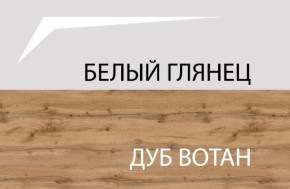 БЕЛЫЙ ГЛЯНЕЦ

ДУБ ВОТАН